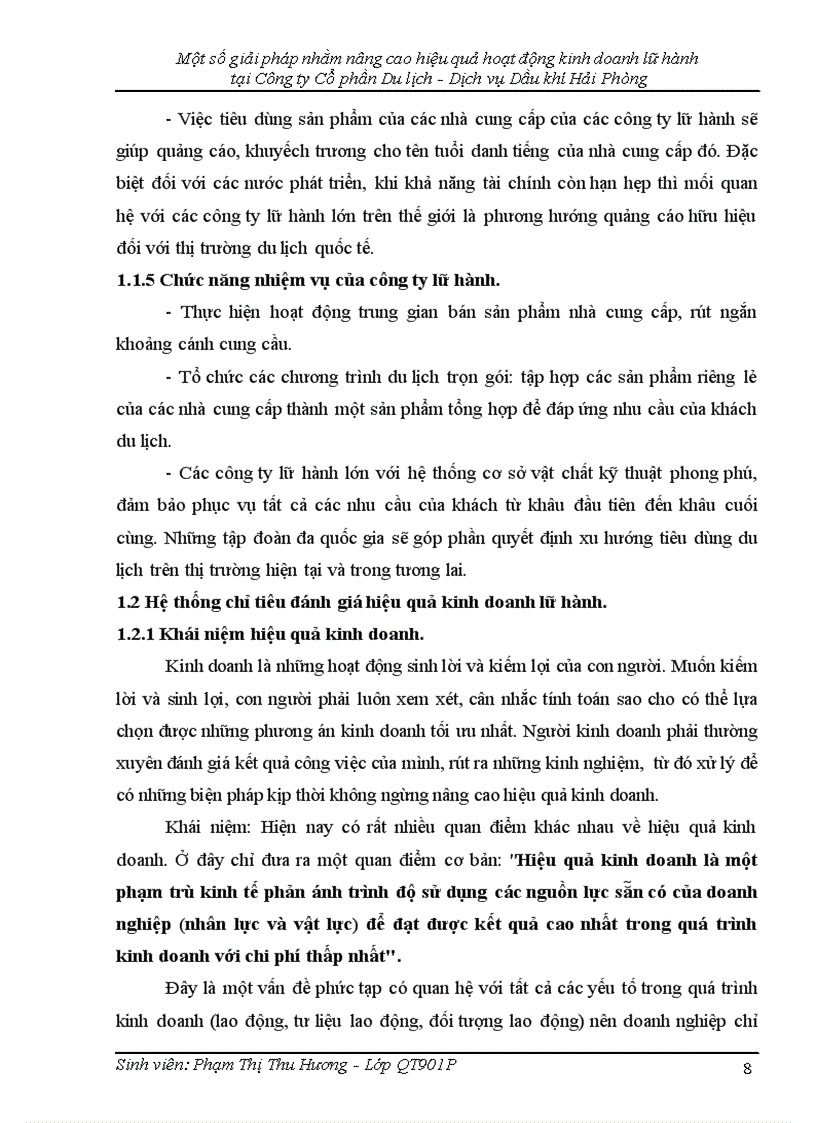 Một số giải pháp nhằm nâng cao hiệu quả hoạt động kinh doanh lữ hành tại Công ty Cổ phần Du lịch - Dịch vụ Dầu khí Hải Phòng

- Việc tiêu dùng sản phẩm của các nhà cung cấp của các công ty lữ hành sẽ giúp quảng cáo, khuyếch trương cho tên tuổi danh tiếng của nhà cung cấp đó. Đặc biệt đối với các nước phát triển, khi khả năng tài chính còn hạn hẹp thì mối quan hệ với các công ty lữ hành lớn trên thế giới là phương hướng quảng cáo hữu hiệu đối với thị trường du lịch quốc tế.

1.1.5 Chức năng nhiệm vụ của công ty lữ hành.

- Thực hiện hoạt động trung gian bán sản phẩm nhà cung cấp, rút ngắn khoảng cánh cung cầu.

- Tổ chức các chương trình du lịch trọn gói: tập hợp các sản phẩm riêng lẻ của các nhà cung cấp thành một sản phẩm tổng hợp để đáp ứng nhu cầu của khách du lịch.

- Các công ty lữ hành lớn với hệ thống cơ sở vật chất kỹ thuật phong phú, đảm bảo phục vụ tất cả các nhu cầu của khách từ khâu đầu tiên đến khâu cuối cùng. Những tập đoàn đa quốc gia sẽ góp phần quyết định xu hướng tiêu dùng du lịch trên thị trường hiện tại và trong tương lai.

1.2 Hệ thống chỉ tiêu đánh giá hiệu quả kinh doanh lữ hành.

1.2.1 Khái niệm hiệu quả kinh doanh.

Kinh doanh là những hoạt động sinh lời và kiếm lợi của con người. Muốn kiếm lời và sinh lợi, con người phải luôn xem xét, cân nhắc tính toán sao cho có thể lựa chọn được những phương án kinh doanh tối ưu nhất. Người kinh doanh phải thường xuyên đánh giá kết quả công việc của mình, rút ra những kinh nghiệm, từ đó xử lý để có những biện pháp kịp thời không ngừng nâng cao hiệu quả kinh doanh.

Khái niệm: Hiện nay có rất nhiều quan điểm khác nhau về hiệu quả kinh doanh. Ở đây chỉ đưa ra một quan điểm cơ bản: "Hiệu quả kinh doanh là một phạm trù kinh tế phản ánh trình độ sử dụng các nguồn lực sẵn có của doanh nghiệp (nhân lực và vật lực) để đạt được kết quả cao nhất trong quá trình kinh doanh với chi phí thấp nhất".

Đây là một vấn đề phức tạp có quan hệ với tất cả các yếu tố trong quá trình kinh doanh (lao động, tư liệu lao động, đối tượng lao động) nên doanh nghiệp chỉ

Sinh viên: Phạm Thị Thu Hương - Lớp QT901P 8